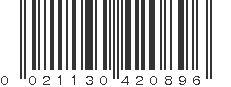 0 021130 420896